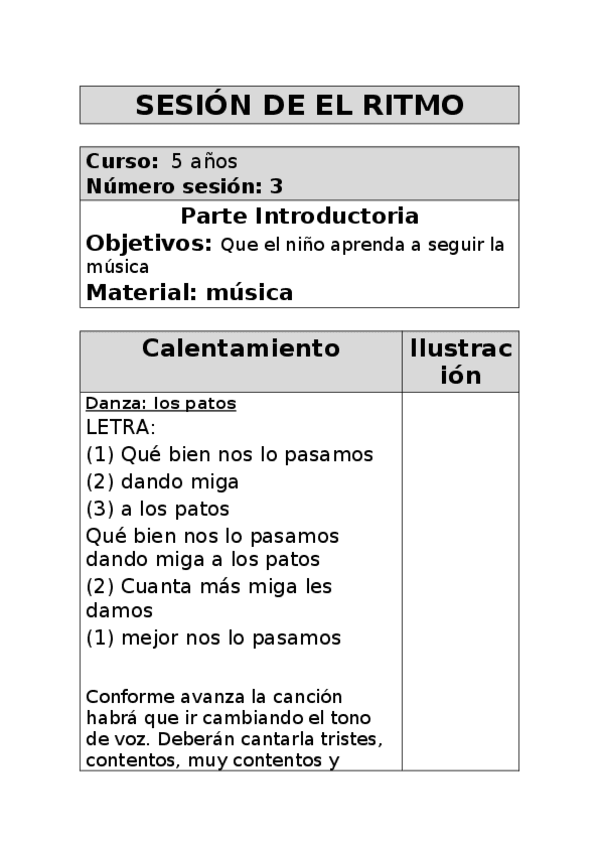 SESIÓN DE EL RITMO

Curso: 5 años
Número sesión: 3

Parte Introductoria
Objetivos: Que el niño aprenda a seguir la música
Material: música

| Calentamiento | Ilustración |
|---|---|
| Danza: los patos<br>LETRA:<br>(1) Qué bien nos lo pasamos<br>(2) dando miga<br>(3) a los patos<br>Qué bien nos lo pasamos dando miga a los patos<br>(2) Cuanta más miga les damos<br>(1) mejor nos lo pasamos<br><br>Conforme avanza la canción habrá que ir cambiando el tono de voz. Deberán cantarla tristes, contentos, muy contentos y | |